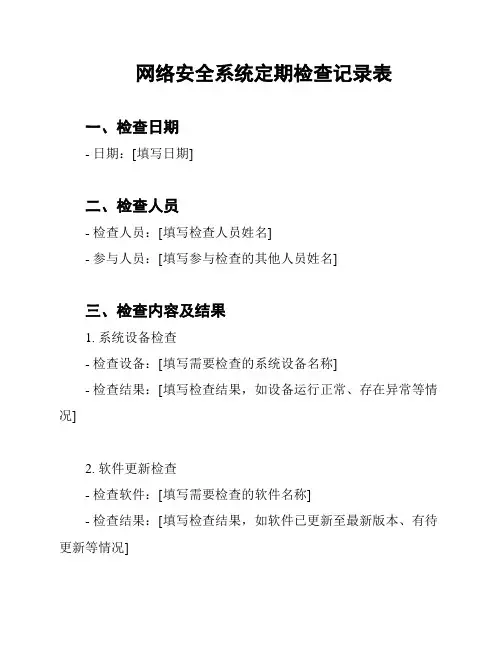 网络安全系统定期检查记录表

一、检查日期

- 日期：[填写日期]

二、检查人员

- 检查人员：[填写检查人员姓名]

- 参与人员：[填写参与检查的其他人员姓名]

三、检查内容及结果

1. 系统设备检查

- 检查设备：[填写需要检查的系统设备名称]

- 检查结果：[填写检查结果，如设备运行正常、存在异常等情况]

2. 软件更新检查

- 检查软件：[填写需要检查的软件名称]

- 检查结果：[填写检查结果，如软件已更新至最新版本、有待更新等情况]